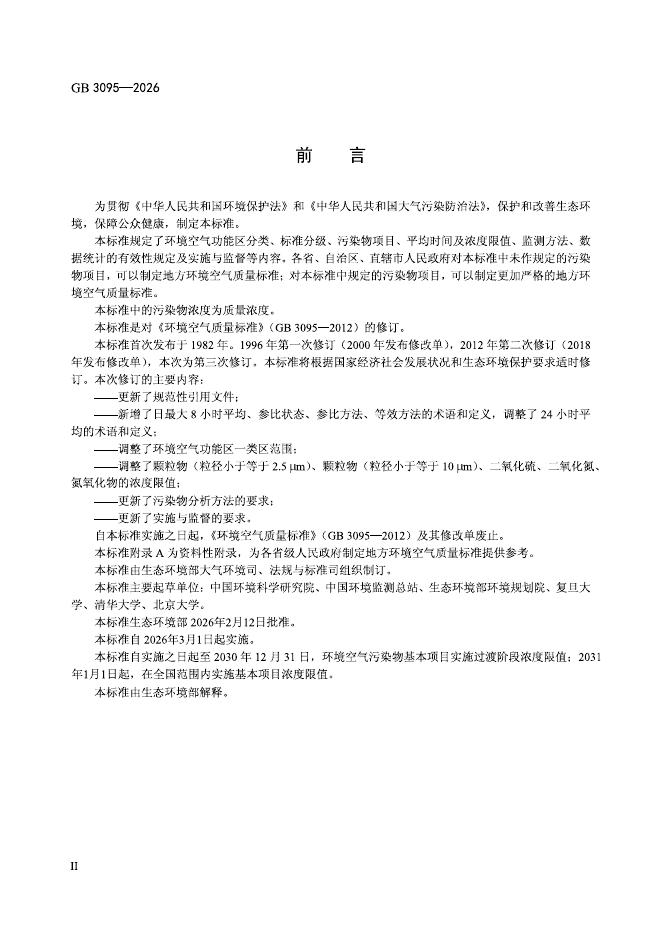 GB 3095—2026

前　言

为贯彻《中华人民共和国环境保护法》和《中华人民共和国大气污染防治法》，保护和改善生态环境，保障公众健康，制定本标准。

本标准规定了环境空气功能区分类、标准分级、污染物项目、平均时间及浓度限值、监测方法、数据统计的有效性规定及实施与监督等内容。各省、自治区、直辖市人民政府对本标准中未作规定的污染物项目，可以制定地方环境空气质量标准；对本标准中规定的污染物项目，可以制定更加严格的地方环境空气质量标准。

本标准中的污染物浓度为质量浓度。

本标准是对《环境空气质量标准》（GB 3095—2012）的修订。

本标准首次发布于 1982 年。1996 年第一次修订（2000 年发布修改单），2012 年第二次修订（2018 年发布修改单），本次为第三次修订。本标准将根据国家经济社会发展状况和生态环境保护要求适时修订。本次修订的主要内容：

——更新了规范性引用文件；

——新增了日最大 8 小时平均、参比状态、参比方法、等效方法的术语和定义，调整了 24 小时平均的术语和定义；

——调整了环境空气功能区一类区范围；

——调整了颗粒物（粒径小于等于 2.5 μm）、颗粒物（粒径小于等于 10 μm）、二氧化硫、二氧化氮、氮氧化物的浓度限值；

——更新了污染物分析方法的要求；

——更新了实施与监督的要求。

自本标准实施之日起，《环境空气质量标准》（GB 3095—2012）及其修改单废止。

本标准附录 A 为资料性附录，为各省级人民政府制定地方环境空气质量标准提供参考。

本标准由生态环境部大气环境司、法规与标准司组织制订。

本标准主要起草单位：中国环境科学研究院、中国环境监测总站、生态环境部环境规划院、复旦大学、清华大学、北京大学。

本标准生态环境部 2026年2月12日批准。

本标准自 2026年3月1日起实施。

本标准自实施之日起至 2030 年 12 月 31 日，环境空气污染物基本项目实施过渡阶段浓度限值；2031 年1月1日起，在全国范围内实施基本项目浓度限值。

本标准由生态环境部解释。

II